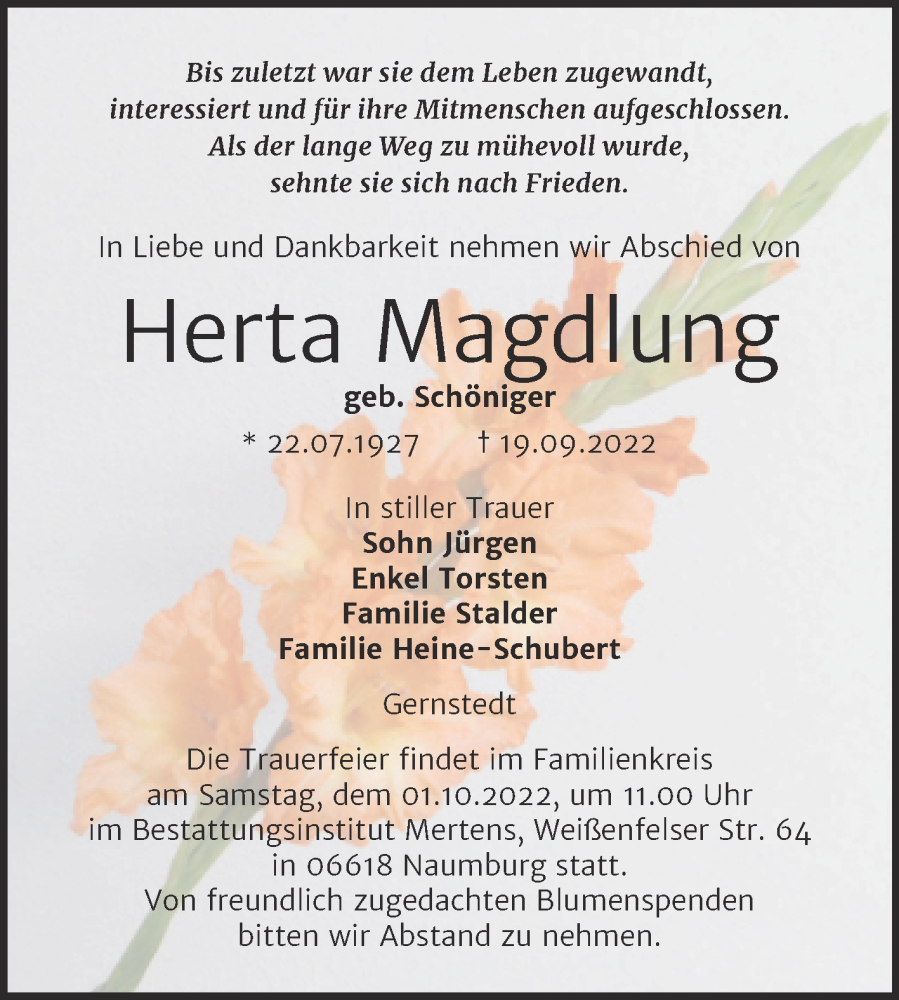 Bis zuletzt war sie dem Leben zugewandt, interessiert und für ihre Mitmenschen aufgeschlossen. Als der lange Weg zu mühevoll wurde, sehnte sie sich nach Frieden.

In Liebe und Dankbarkeit nehmen wir Abschied von

Herta Magdlung

geb. Schöniger

* 22.07.1927 † 19.09.2022

In stiller Trauer
Sohn Jürgen
Enkel Torsten
Familie Stalder
Familie Heine-Schubert

Gernstedt

Die Trauerfeier findet im Familienkreis am Samstag, dem 01.10.2022, um 11.00 Uhr im Bestattungsinstitut Mertens, Weißenfelser Str. 64 in 06618 Naumburg statt. Von freundlich zugedachten Blumenspenden bitten wir Abstand zu nehmen.